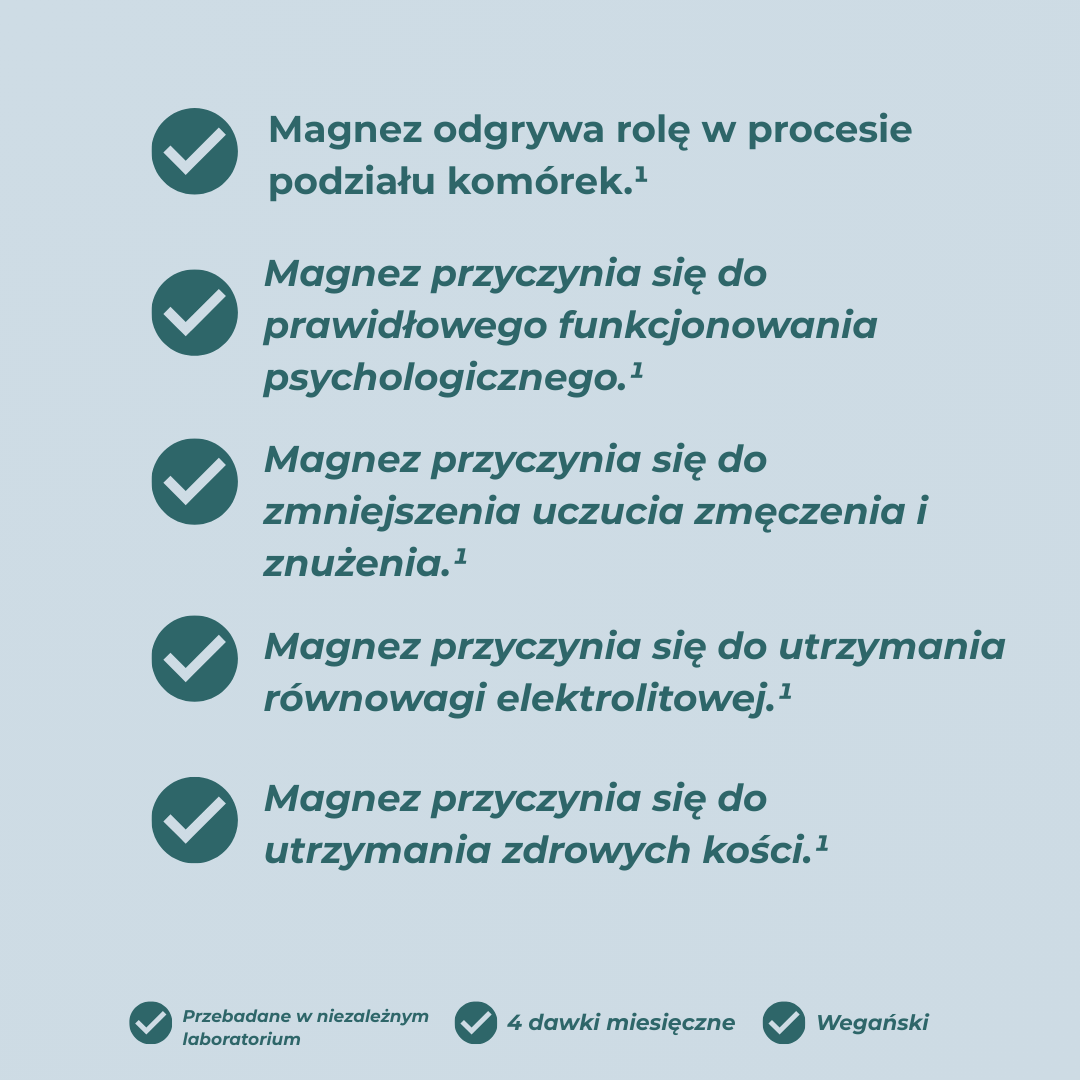 Magnez odgrywa rolę w procesie podziału komórek.¹

Magnez przyczynia się do prawidłowego funkcjonowania psychologicznego.¹

Magnez przyczynia się do zmniejszenia uczucia zmęczenia i znużenia.¹

Magnez przyczynia się do utrzymania równowagi elektrolitowej.¹

Magnez przyczynia się do utrzymania zdrowych kości.¹

Przebadane w niezależnym laboratorium

4 dawki miesięczne

Wegański